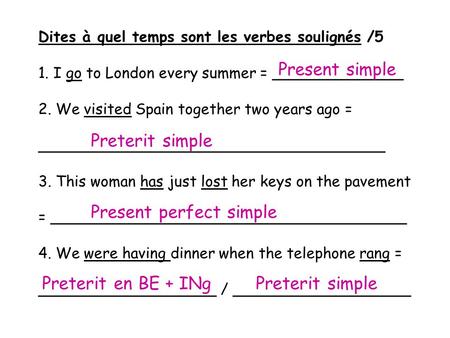 Dites à quel temps sont les verbes soulignés /5

1. I go to London every summer = Present simple

2. We visited Spain together two years ago =

Preterit simple

3. This woman has just lost her keys on the pavement

= Present perfect simple

4. We were having dinner when the telephone rang =

Preterit en BE + INg / Preterit simple